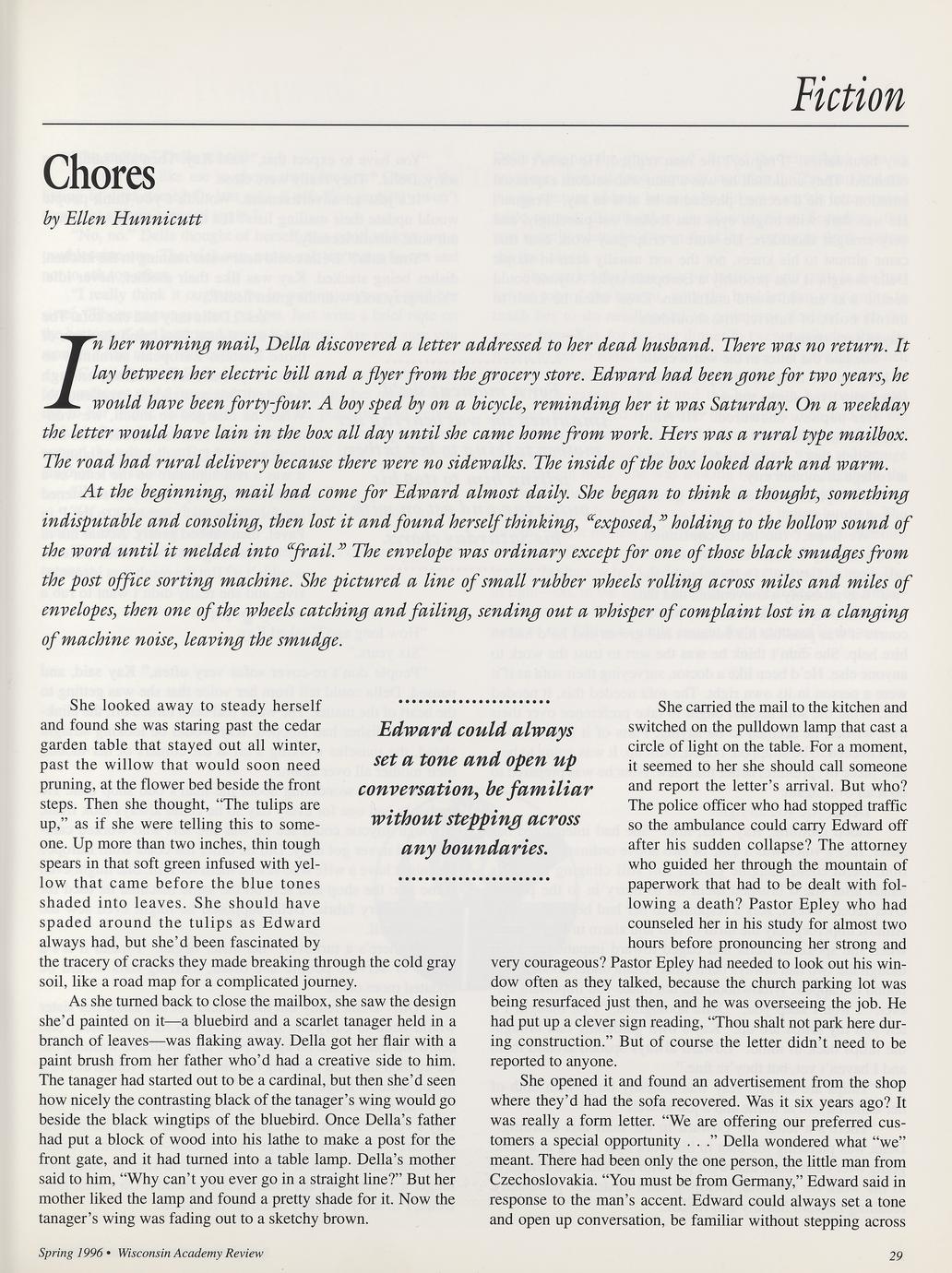 Fiction

Chores

by Ellen Hunnicutt

In her morning mail, Della discovered a letter addressed to her dead husband. There was no return. It lay between her electric bill and a flyer from the grocery store. Edward had been gone for two years, he would have been forty-four. A boy sped by on a bicycle, reminding her it was Saturday. On a weekday the letter would have lain in the box all day until she came home from work. Hers was a rural type mailbox. The road had rural delivery because there were no sidewalks. The inside of the box looked dark and warm.

At the beginning, mail had come for Edward almost daily. She began to think a thought, something indisputable and consoling, then lost it and found herself thinking, "exposed," holding to the hollow sound of the word until it melded into "frail." The envelope was ordinary except for one of those black smudges from the post office sorting machine. She pictured a line of small rubber wheels rolling across miles and miles of envelopes, then one of the wheels catching and failing, sending out a whisper of complaint lost in a clanging of machine noise, leaving the smudge.

She looked away to steady herself and found she was staring past the cedar garden table that stayed out all winter, past the willow that would soon need pruning, at the flower bed beside the front steps. Then she thought, "The tulips are up," as if she were telling this to someone. Up more than two inches, thin tough spears in that soft green infused with yellow that came before the blue tones shaded into leaves. She should have spaded around the tulips as Edward always had, but she'd been fascinated by the tracery of cracks they made breaking through the cold gray soil, like a road map for a complicated journey.

As she turned back to close the mailbox, she saw the design she'd painted on it—a bluebird and a scarlet tanager held in a branch of leaves—was flaking away. Della got her flair with a paint brush from her father who'd had a creative side to him. The tanager had started out to be a cardinal, but then she'd seen how nicely the contrasting black of the tanager's wing would go beside the black wingtips of the bluebird. Once Della's father had put a block of wood into his lathe to make a post for the front gate, and it had turned into a table lamp. Della's mother said to him, "Why can't you ever go in a straight line?" But her mother liked the lamp and found a pretty shade for it. Now the tanager's wing was fading out to a sketchy brown.

Edward could always set a tone and open up conversation, be familiar without stepping across any boundaries.

She carried the mail to the kitchen and switched on the pulldown lamp that cast a circle of light on the table. For a moment, it seemed to her she should call someone and report the letter's arrival. But who? The police officer who had stopped traffic so the ambulance could carry Edward off after his sudden collapse? The attorney who guided her through the mountain of paperwork that had to be dealt with following a death? Pastor Epley who had counseled her in his study for almost two hours before pronouncing her strong and very courageous? Pastor Epley had needed to look out his window often as they talked, because the church parking lot was being resurfaced just then, and he was overseeing the job. He had put up a clever sign reading, "Thou shalt not park here during construction." But of course the letter didn't need to be reported to anyone.

She opened it and found an advertisement from the shop where they'd had the sofa recovered. Was it six years ago? It was really a form letter. "We are offering our preferred customers a special opportunity . . ." Della wondered what "we" meant. There had been only the one person, the little man from Czechoslovakia. "You must be from Germany," Edward said in response to the man's accent. Edward could always set a tone and open up conversation, be familiar without stepping across

Spring 1996 • Wisconsin Academy Review

29